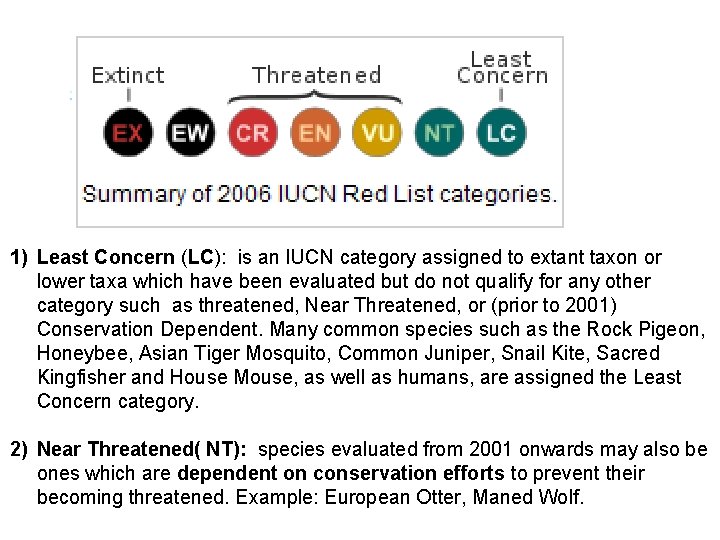 Extinct

Threatened

Least Concern

EX EW CR EN VU NT LC

Summary of 2006 IUCN Red List categories.

1) Least Concern (LC): is an IUCN category assigned to extant taxon or lower taxa which have been evaluated but do not qualify for any other category such as threatened, Near Threatened, or (prior to 2001) Conservation Dependent. Many common species such as the Rock Pigeon, Honeybee, Asian Tiger Mosquito, Common Juniper, Snail Kite, Sacred Kingfisher and House Mouse, as well as humans, are assigned the Least Concern category.

2) Near Threatened( NT): species evaluated from 2001 onwards may also be ones which are dependent on conservation efforts to prevent their becoming threatened. Example: European Otter, Maned Wolf.